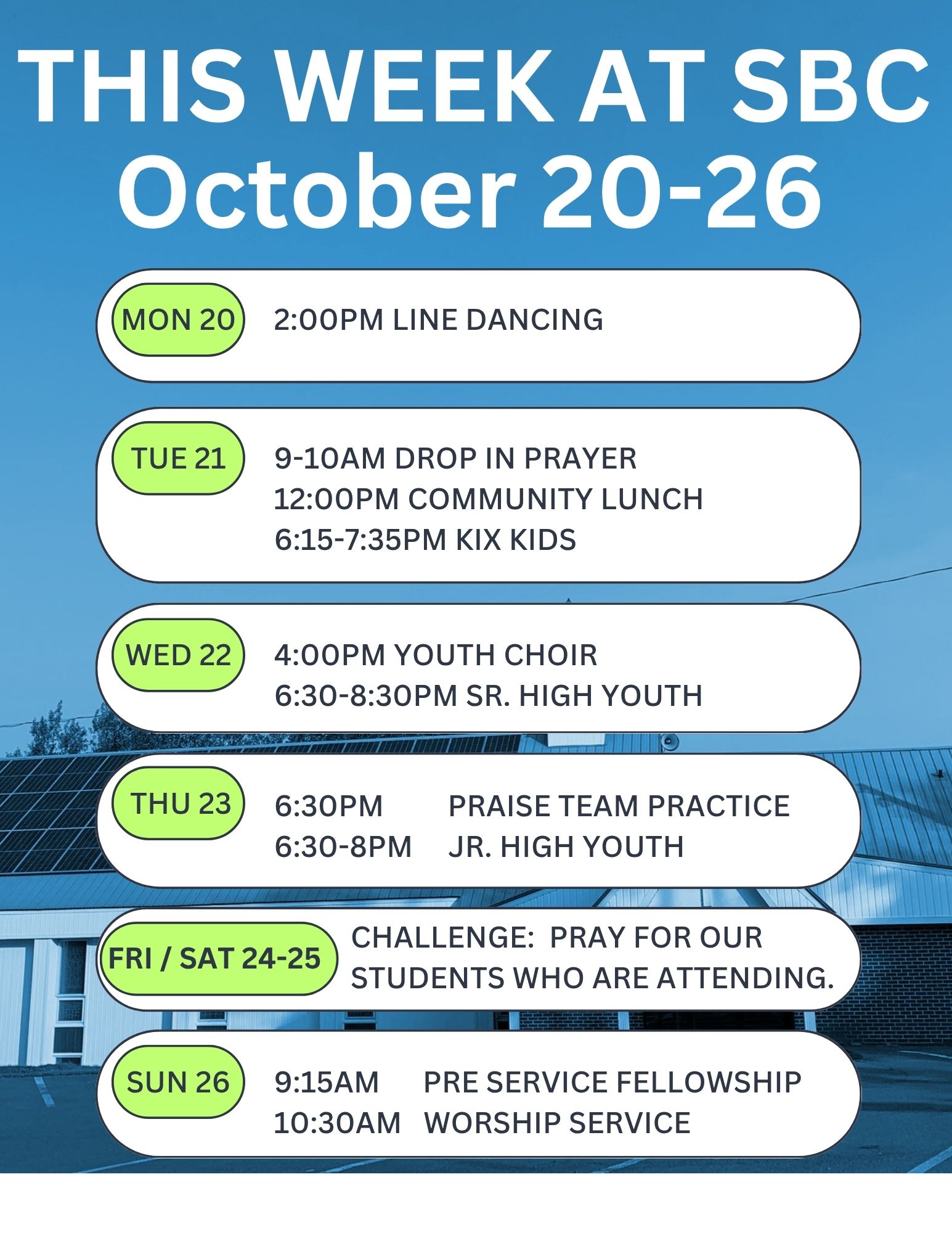 THIS WEEK AT SBC
October 20-26

MON 20
2:00PM LINE DANCING

TUE 21
9-10AM DROP IN PRAYER
12:00PM COMMUNITY LUNCH
6:15-7:35PM KIX KIDS

WED 22
4:00PM YOUTH CHOIR
6:30-8:30PM SR. HIGH YOUTH

THU 23
6:30PM PRAISE TEAM PRACTICE
6:30-8PM JR. HIGH YOUTH

FRI / SAT 24-25
CHALLENGE: PRAY FOR OUR STUDENTS WHO ARE ATTENDING.

SUN 26
9:15AM PRE SERVICE FELLOWSHIP
10:30AM WORSHIP SERVICE